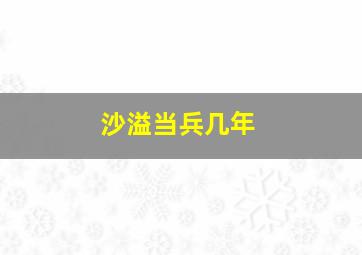 沙溢当兵几年